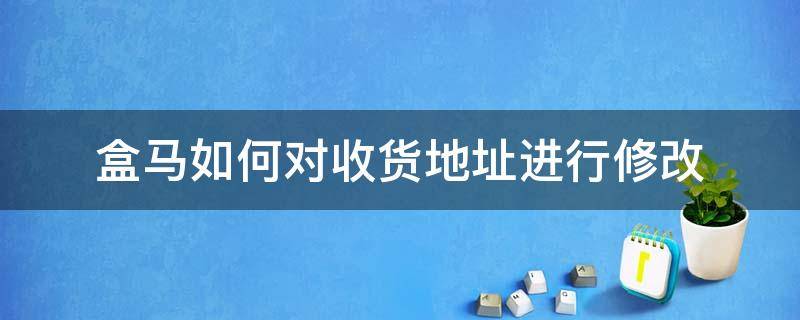 盒马如何对收货地址进行修改